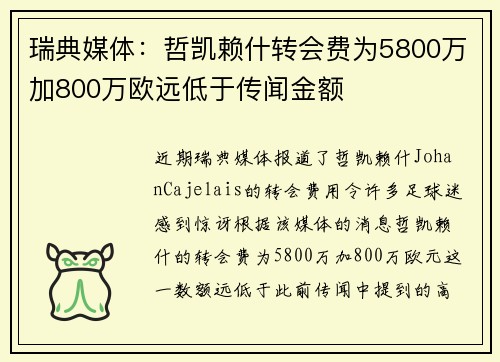 瑞典媒体：哲凯赖什转会费为5800万加800万欧远低于传闻金额

近期瑞典媒体报道了哲凯赖什JohanCajelais的转会费用令许多足球迷感到惊讶根据该媒体的消息哲凯赖什的转会费为5800万加800万欧元这一数额远低于此前传闻中提到的高